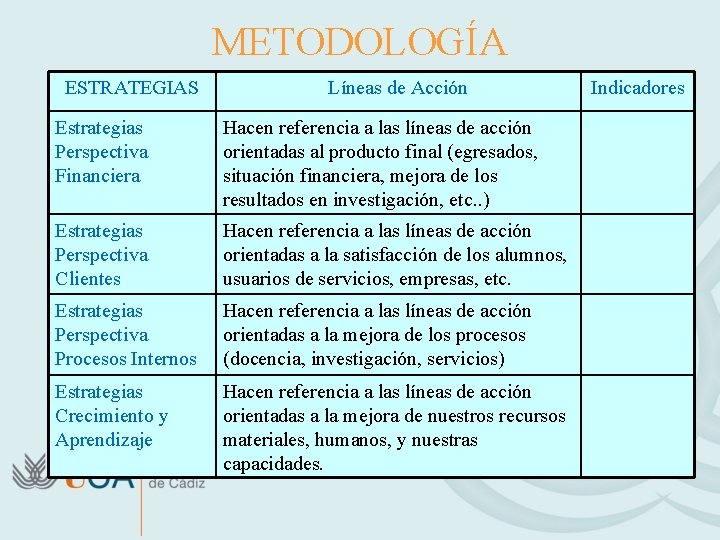 METODOLOGÍA

| ESTRATEGIAS | Líneas de Acción | Indicadores |
|---|---|---|
| Estrategias Perspectiva Financiera | Hacen referencia a las líneas de acción orientadas al producto final (egresados, situación financiera, mejora de los resultados en investigación, etc..) | |
| Estrategias Perspectiva Clientes | Hacen referencia a las líneas de acción orientadas a la satisfacción de los alumnos, usuarios de servicios, empresas, etc. | |
| Estrategias Perspectiva Procesos Internos | Hacen referencia a las líneas de acción orientadas a la mejora de los procesos (docencia, investigación, servicios) | |
| Estrategias Crecimiento y Aprendizaje | Hacen referencia a las líneas de acción orientadas a la mejora de nuestros recursos materiales, humanos, y nuestras capacidades. | |

UCA de Cádiz